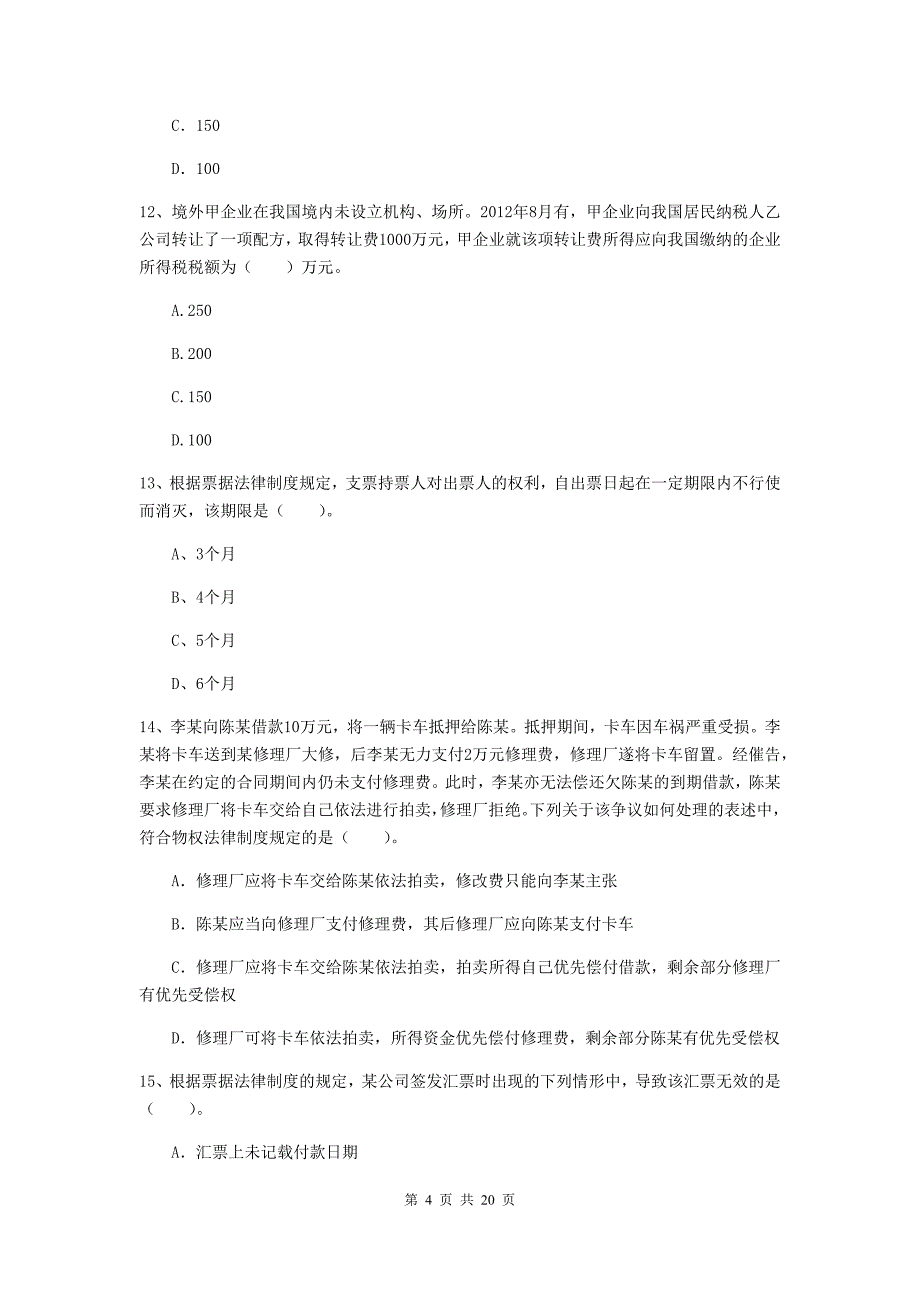 C. 150

D. 100

12、境外甲企业在我国境内未设立机构、场所。2012年8月有，甲企业向我国居民纳税人乙公司转让了一项配方，取得转让费1000万元，甲企业就该项转让费所得应向我国缴纳的企业所得税税额为（　　）万元。

A.250

B.200

C.150

D.100

13、根据票据法律制度规定，支票持票人对出票人的权利，自出票日起在一定期限内不行使而消灭，该期限是（　　）。

A、3个月

B、4个月

C、5个月

D、6个月

14、李某向陈某借款10万元，将一辆卡车抵押给陈某。抵押期间，卡车因车祸严重受损。李某将卡车送到某修理厂大修，后李某无力支付2万元修理费，修理厂遂将卡车留置。经催告，李某在约定的合同期间内仍未支付修理费。此时，李某亦无法偿还欠陈某的到期借款，陈某要求修理厂将卡车交给自己依法进行拍卖，修理厂拒绝。下列关于该争议如何处理的表述中，符合物权法律制度规定的是（　　）。

A. 修理厂应将卡车交给陈某依法拍卖，修改费只能向李某主张

B. 陈某应当向修理厂支付修理费，其后修理厂应向陈某支付卡车

C. 修理厂应将卡车交给陈某依法拍卖，拍卖所得自己优先偿付借款，剩余部分修理厂有优先受偿权

D. 修理厂可将卡车依法拍卖，所得资金优先偿付修理费，剩余部分陈某有优先受偿权

15、根据票据法律制度的规定，某公司签发汇票时出现的下列情形中，导致该汇票无效的是（　　）。

A. 汇票上未记载付款日期

第 4 页 共 20 页